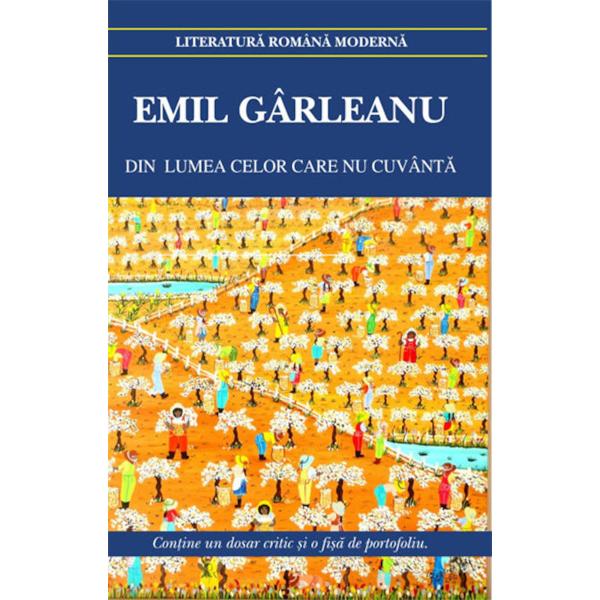 LITERATURĂ ROMÂNĂ MODERNĂ

EMIL GÂRLEANU

DIN LUMEA CELOR CARE NU CUVÂNTĂ

Conține un dosar critic și o fișă de portofoliu.